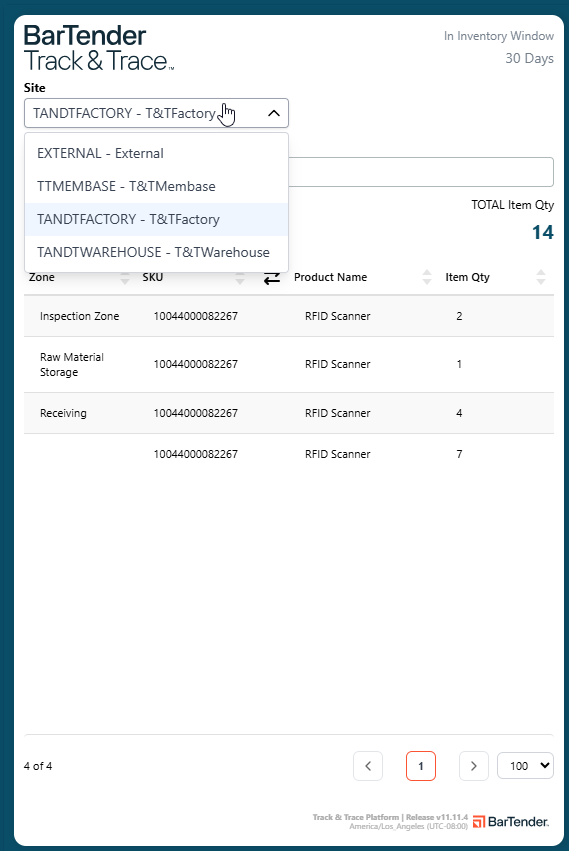 BarTender
Track & Trace™

In Inventory Window
30 Days

Site
TANDTFACTORY - T&TFactory

EXTERNAL - External
TTMEMBASE - T&TMembase
TANDTFACTORY - T&TFactory
TANDTWAREHOUSE - T&TWarehouse

TOTAL Item Qty
14

| Zone | SKU | Product Name | Item Qty |
|---|---|---|---|
| Inspection Zone | 10044000082267 | RFID Scanner | 2 |
| Raw Material Storage | 10044000082267 | RFID Scanner | 1 |
| Receiving | 10044000082267 | RFID Scanner | 4 |
| | 10044000082267 | RFID Scanner | 7 |

4 of 4
1
100

Track & Trace Platform | Release v11.11.4
America/Los_Angeles (UTC-08:00)
BarTender.